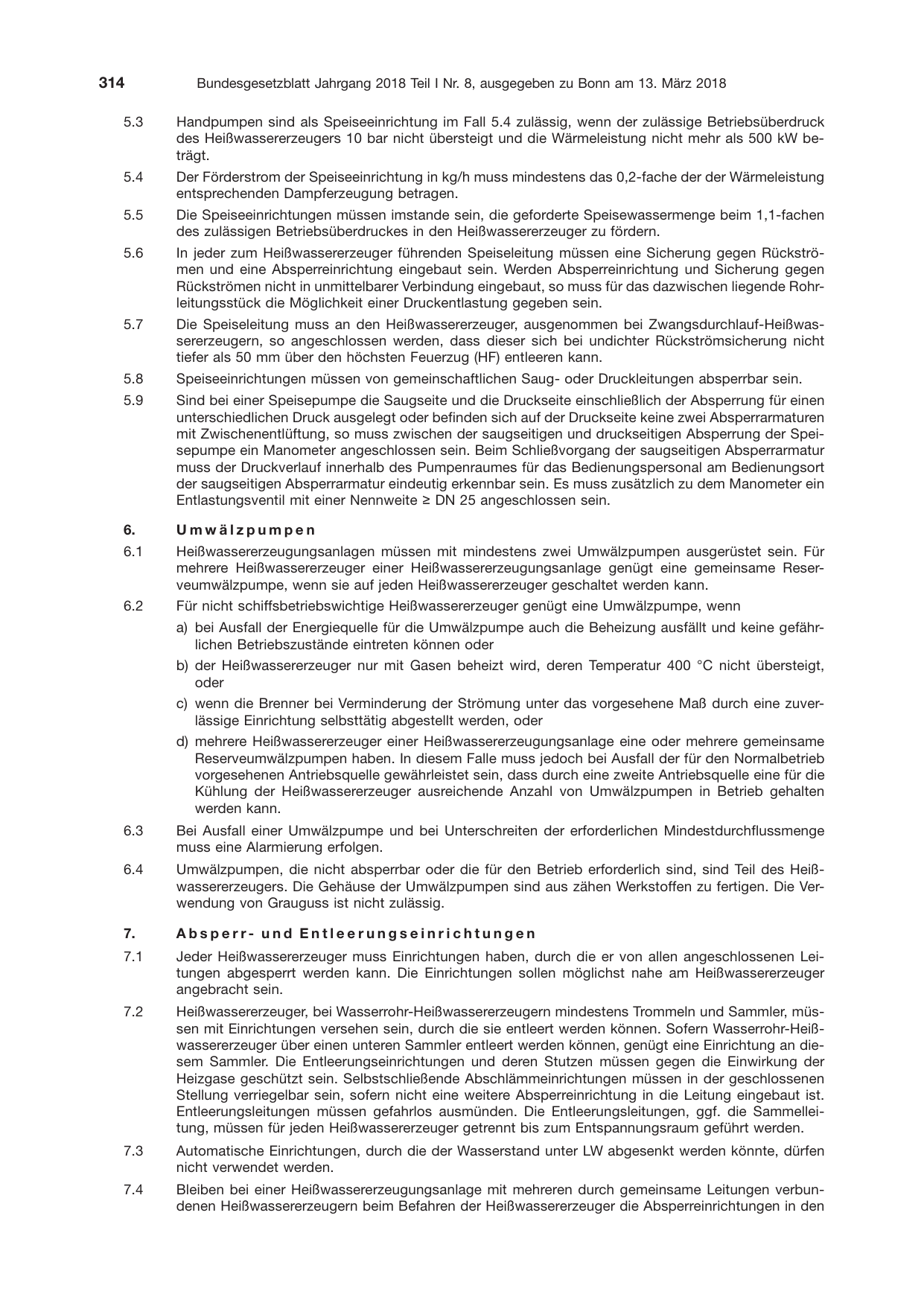 314 Bundesgesetzblatt Jahrgang 2018 Teil I Nr. 8, ausgegeben zu Bonn am 13. März 2018

5.3 Handpumpen sind als Speiseeinrichtung im Fall 5.4 zulässig, wenn der zulässige Betriebsüberdruck des Heißwassererzeugers 10 bar nicht übersteigt und die Wärmeleistung nicht mehr als 500 kW beträgt.

5.4 Der Förderstrom der Speiseeinrichtung in kg/h muss mindestens das 0,2-fache der der Wärmeleistung entsprechenden Dampferzeugung betragen.

5.5 Die Speiseeinrichtungen müssen imstande sein, die geforderte Speisewassermenge beim 1,1-fachen des zulässigen Betriebsüberdruckes in den Heißwassererzeuger zu fördern.

5.6 In jeder zum Heißwassererzeuger führenden Speiseleitung müssen eine Sicherung gegen Rückströmen und eine Absperreinrichtung eingebaut sein. Werden Absperreinrichtung und Sicherung gegen Rückströmen nicht in unmittelbarer Verbindung eingebaut, so muss für das dazwischen liegende Rohrleitungsstück die Möglichkeit einer Druckentlastung gegeben sein.

5.7 Die Speiseleitung muss an den Heißwassererzeuger, ausgenommen bei Zwangsdurchlauf-Heißwassererzeugern, so angeschlossen werden, dass dieser sich bei undichter Rückströmsicherung nicht tiefer als 50 mm über den höchsten Feuerzug (HF) entleeren kann.

5.8 Speiseeinrichtungen müssen von gemeinschaftlichen Saug- oder Druckleitungen absperrbar sein.

5.9 Sind bei einer Speisepumpe die Saugseite und die Druckseite einschließlich der Absperrung für einen unterschiedlichen Druck ausgelegt oder befinden sich auf der Druckseite keine zwei Absperrarmaturen mit Zwischenentlüftung, so muss zwischen der saugseitigen und druckseitigen Absperrung der Speisepumpe ein Manometer angeschlossen sein. Beim Schließvorgang der saugseitigen Absperrarmatur muss der Druckverlauf innerhalb des Pumpenraumes für das Bedienungspersonal am Bedienungsort der saugseitigen Absperrarmatur eindeutig erkennbar sein. Es muss zusätzlich zu dem Manometer ein Entlastungsventil mit einer Nennweite ≥ DN 25 angeschlossen sein.

6. Umwälzpumpen

6.1 Heißwassererzeugungsanlagen müssen mit mindestens zwei Umwälzpumpen ausgerüstet sein. Für mehrere Heißwassererzeuger einer Heißwassererzeugungsanlage genügt eine gemeinsame Reserveumwälzpumpe, wenn sie auf jeden Heißwassererzeuger geschaltet werden kann.

6.2 Für nicht schiffsbetriebswichtige Heißwassererzeuger genügt eine Umwälzpumpe, wenn

a) bei Ausfall der Energiequelle für die Umwälzpumpe auch die Beheizung ausfällt und keine gefährlichen Betriebszustände eintreten können oder

b) der Heißwassererzeuger nur mit Gasen beheizt wird, deren Temperatur 400 °C nicht übersteigt, oder

c) wenn die Brenner bei Verminderung der Strömung unter das vorgesehene Maß durch eine zuverlässige Einrichtung selbsttätig abgestellt werden, oder

d) mehrere Heißwassererzeuger einer Heißwassererzeugungsanlage eine oder mehrere gemeinsame Reserveumwälzpumpen haben. In diesem Falle muss jedoch bei Ausfall der für den Normalbetrieb vorgesehenen Antriebsquelle gewährleistet sein, dass durch eine zweite Antriebsquelle eine für die Kühlung der Heißwassererzeuger ausreichende Anzahl von Umwälzpumpen in Betrieb gehalten werden kann.

6.3 Bei Ausfall einer Umwälzpumpe und bei Unterschreiten der erforderlichen Mindestdurchflussmenge muss eine Alarmierung erfolgen.

6.4 Umwälzpumpen, die nicht absperrbar oder die für den Betrieb erforderlich sind, sind Teil des Heißwassererzeugers. Die Gehäuse der Umwälzpumpen sind aus zähen Werkstoffen zu fertigen. Die Verwendung von Grauguss ist nicht zulässig.

7. Absperr- und Entleerungseinrichtungen

7.1 Jeder Heißwassererzeuger muss Einrichtungen haben, durch die er von allen angeschlossenen Leitungen abgesperrt werden kann. Die Einrichtungen sollen möglichst nahe am Heißwassererzeuger angebracht sein.

7.2 Heißwassererzeuger, bei Wasserrohr-Heißwassererzeugern mindestens Trommeln und Sammler, müssen mit Einrichtungen versehen sein, durch die sie entleert werden können. Sofern Wasserrohr-Heißwassererzeuger über einen unteren Sammler entleert werden können, genügt eine Einrichtung an diesem Sammler. Die Entleerungseinrichtungen und deren Stutzen müssen gegen die Einwirkung der Heizgase geschützt sein. Selbstschließende Abschlämmeinrichtungen müssen in der geschlossenen Stellung verriegelbar sein, sofern nicht eine weitere Absperreinrichtung in die Leitung eingebaut ist. Entleerungsleitungen müssen gefahrlos ausmünden. Die Entleerungsleitungen, ggf. die Sammelleitung, müssen für jeden Heißwassererzeuger getrennt bis zum Entspannungsraum geführt werden.

7.3 Automatische Einrichtungen, durch die der Wasserstand unter LW abgesenkt werden könnte, dürfen nicht verwendet werden.

7.4 Bleiben bei einer Heißwassererzeugungsanlage mit mehreren durch gemeinsame Leitungen verbundenen Heißwassererzeugern beim Befahren der Heißwassererzeuger die Absperreinrichtungen in den